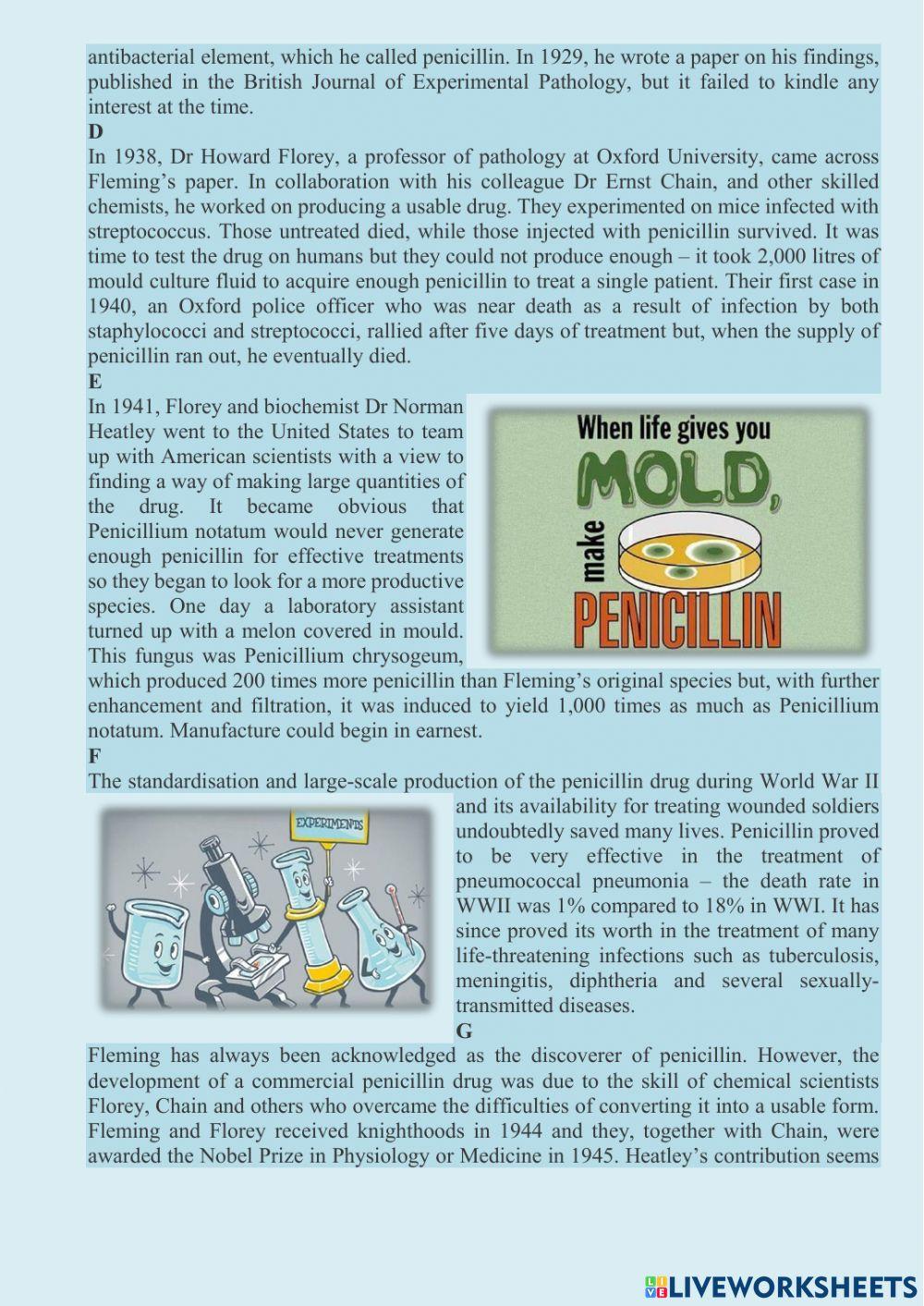 antibacterial element, which he called penicillin. In 1929, he wrote a paper on his findings, published in the British Journal of Experimental Pathology, but it failed to kindle any interest at the time.

D

In 1938, Dr Howard Florey, a professor of pathology at Oxford University, came across Fleming's paper. In collaboration with his colleague Dr Ernst Chain, and other skilled chemists, he worked on producing a usable drug. They experimented on mice infected with streptococcus. Those untreated died, while those injected with penicillin survived. It was time to test the drug on humans but they could not produce enough – it took 2,000 litres of mould culture fluid to acquire enough penicillin to treat a single patient. Their first case in 1940, an Oxford police officer who was near death as a result of infection by both staphylococci and streptococci, rallied after five days of treatment but, when the supply of penicillin ran out, he eventually died.

E

In 1941, Florey and biochemist Dr Norman Heatley went to the United States to team up with American scientists with a view to finding a way of making large quantities of the drug. It became obvious that Penicillium notatum would never generate enough penicillin for effective treatments so they began to look for a more productive species. One day a laboratory assistant turned up with a melon covered in mould. This fungus was Penicillium chrysogeum, which produced 200 times more penicillin than Fleming's original species but, with further enhancement and filtration, it was induced to yield 1,000 times as much as Penicillium notatum. Manufacture could begin in earnest.

When life gives you MOLD, make PENICILLIN

F

The standardisation and large-scale production of the penicillin drug during World War II and its availability for treating wounded soldiers undoubtedly saved many lives. Penicillin proved to be very effective in the treatment of pneumococcal pneumonia – the death rate in WWII was 1% compared to 18% in WWI. It has since proved its worth in the treatment of many life-threatening infections such as tuberculosis, meningitis, diphtheria and several sexually-transmitted diseases.

EXPERIMENTS

G

Fleming has always been acknowledged as the discoverer of penicillin. However, the development of a commercial penicillin drug was due to the skill of chemical scientists Florey, Chain and others who overcame the difficulties of converting it into a usable form. Fleming and Florey received knighthoods in 1944 and they, together with Chain, were awarded the Nobel Prize in Physiology or Medicine in 1945. Heatley's contribution seems

LIVEWORKSHEETS